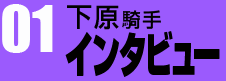 01
下原騎手
インタビュー